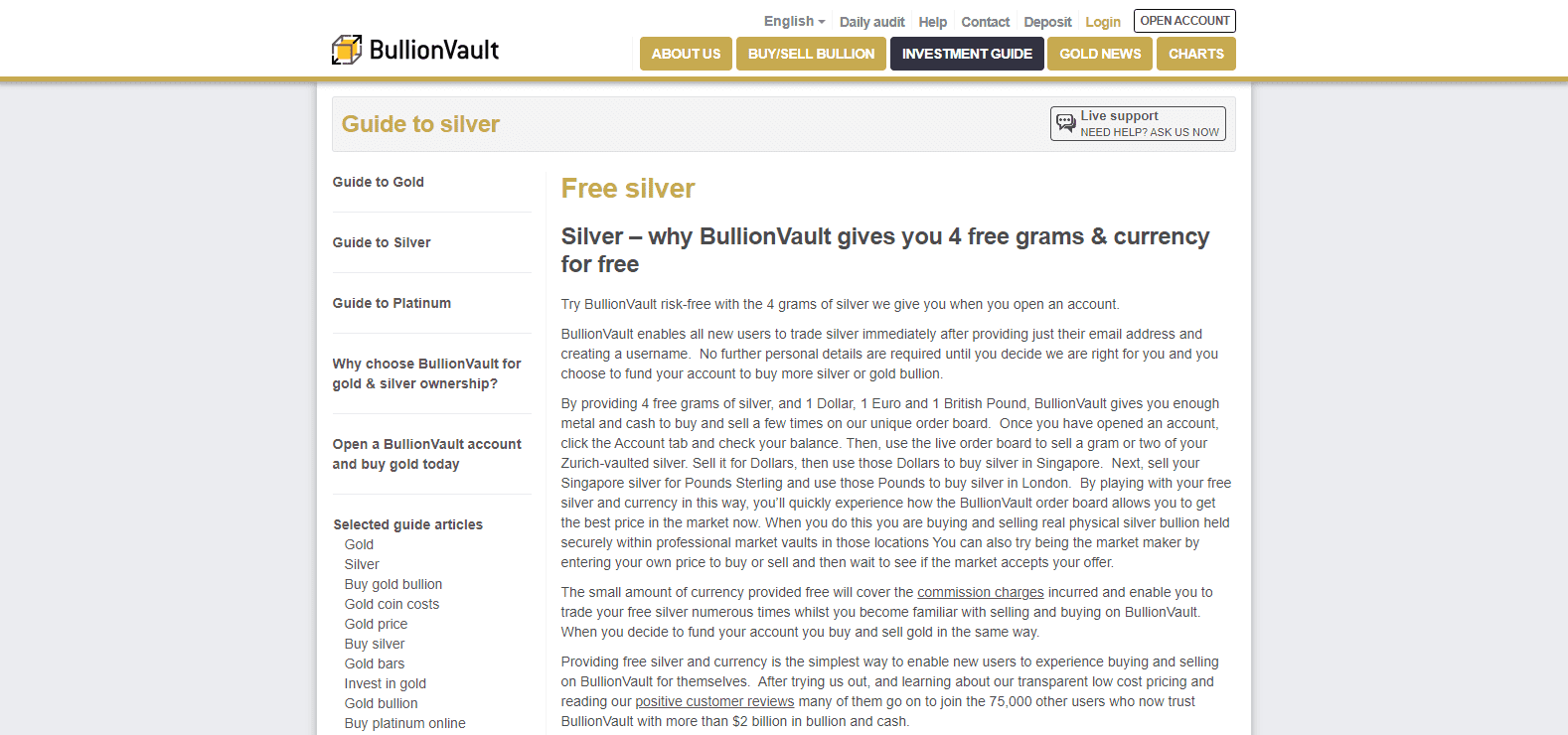 English Daily audit Help Contact Deposit Login OPEN ACCOUNT

BullionVault

ABOUT US BUY/SELL BULLION INVESTMENT GUIDE GOLD NEWS CHARTS

Guide to silver

Live support
NEED HELP? ASK US NOW

Guide to Gold

Guide to Silver

Guide to Platinum

Why choose BullionVault for gold & silver ownership?

Open a BullionVault account and buy gold today

Selected guide articles
Gold
Silver
Buy gold bullion
Gold coin costs
Gold price
Buy silver
Gold bars
Invest in gold
Gold bullion
Buy platinum online

Free silver

Silver – why BullionVault gives you 4 free grams & currency for free

Try BullionVault risk-free with the 4 grams of silver we give you when you open an account.

BullionVault enables all new users to trade silver immediately after providing just their email address and creating a username. No further personal details are required until you decide we are right for you and you choose to fund your account to buy more silver or gold bullion.

By providing 4 free grams of silver, and 1 Dollar, 1 Euro and 1 British Pound, BullionVault gives you enough metal and cash to buy and sell a few times on our unique order board. Once you have opened an account, click the Account tab and check your balance. Then, use the live order board to sell a gram or two of your Zurich-vaulted silver. Sell it for Dollars, then use those Dollars to buy silver in Singapore. Next, sell your Singapore silver for Pounds Sterling and use those Pounds to buy silver in London. By playing with your free silver and currency in this way, you'll quickly experience how the BullionVault order board allows you to get the best price in the market now. When you do this you are buying and selling real physical silver bullion held securely within professional market vaults in those locations You can also try being the market maker by entering your own price to buy or sell and then wait to see if the market accepts your offer.

The small amount of currency provided free will cover the commission charges incurred and enable you to trade your free silver numerous times whilst you become familiar with selling and buying on BullionVault. When you decide to fund your account you buy and sell gold in the same way.

Providing free silver and currency is the simplest way to enable new users to experience buying and selling on BullionVault for themselves. After trying us out, and learning about our transparent low cost pricing and reading our positive customer reviews many of them go on to join the 75,000 other users who now trust BullionVault with more than $2 billion in bullion and cash.